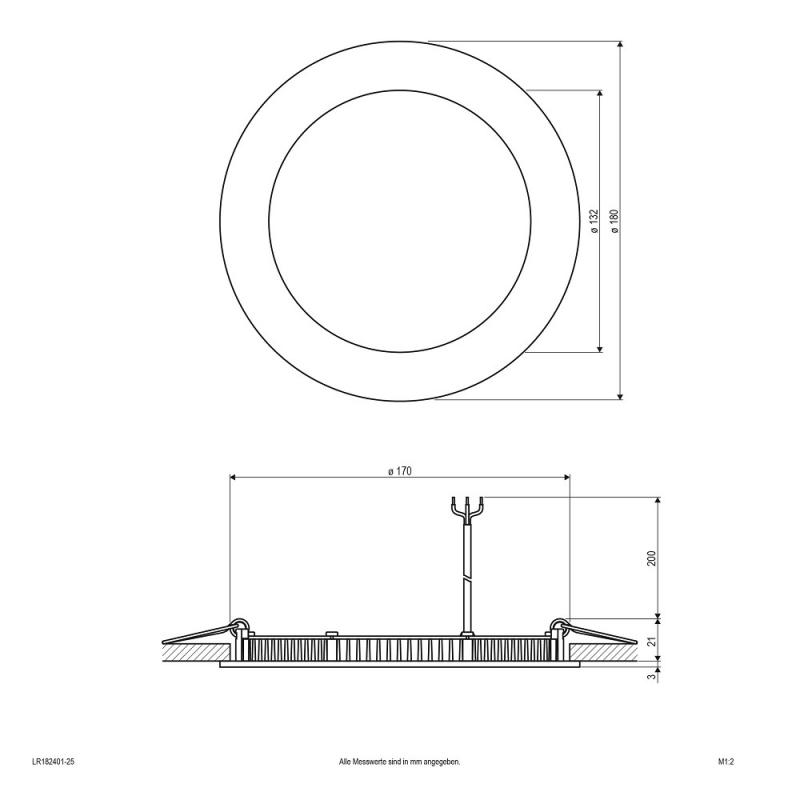 ø 132
ø 180

ø 170
200
21
3

LR182401-25

Alle Messwerte sind in mm angegeben.

M1:2